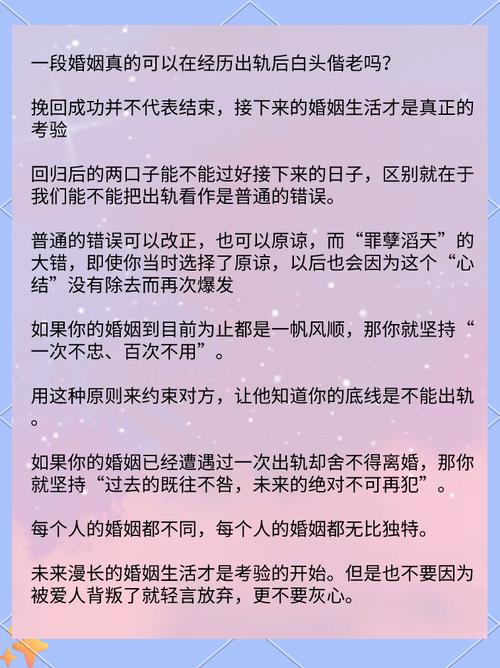 一段婚姻真的可以在经历出轨后白头偕老吗?

挽回成功并不代表结束，接下来的婚姻生活才是真正的考验

回归后的两口子能不能过好接下来的日子，区别就在于我们能不能把出轨看作是普通的错误。

普通的错误可以改正，也可以原谅，而“罪孽滔天”的大错，即使你当时选择了原谅，以后也会因为这个“心结”没有除去而再次爆发

如果你的婚姻到目前为止都是一帆风顺，那你就坚持“一次不忠、百次不用”。

用这种原则来约束对方，让他知道你的底线是不能出轨。

如果你的婚姻已经遭遇过一次出轨却舍不得离婚，那你就坚持“过去的既往不咎，未来的绝对不可再犯”。

每个人的婚姻都不同，每个人的婚姻都无比独特。

未来漫长的婚姻生活才是考验的开始。但是也不要因为被爱人背叛了就轻言放弃，更不要灰心。